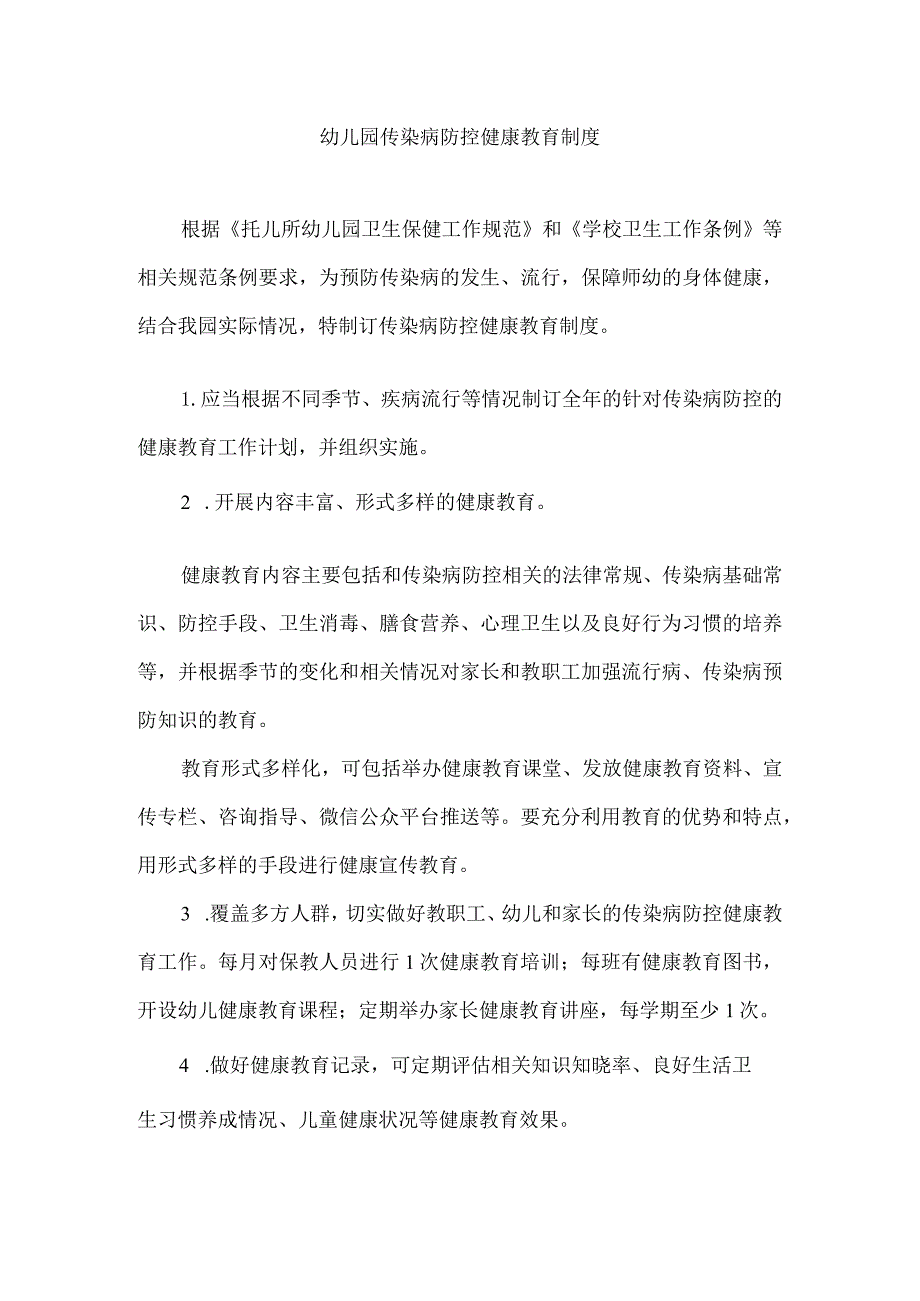 幼儿园传染病防控健康教育制度

根据《托儿所幼儿园卫生保健工作规范》和《学校卫生工作条例》等相关规范条例要求，为预防传染病的发生、流行，保障师幼的身体健康，结合我园实际情况，特制订传染病防控健康教育制度。

1. 应当根据不同季节、疾病流行等情况制订全年的针对传染病防控的健康教育工作计划，并组织实施。

2 . 开展内容丰富、形式多样的健康教育。

健康教育内容主要包括和传染病防控相关的法律常规、传染病基础常识、防控手段、卫生消毒、膳食营养、心理卫生以及良好行为习惯的培养等，并根据季节的变化和相关情况对家长和教职工加强流行病、传染病预防知识的教育。

教育形式多样化，可包括举办健康教育课堂、发放健康教育资料、宣传专栏、咨询指导、微信公众平台推送等。要充分利用教育的优势和特点，用形式多样的手段进行健康宣传教育。

3 . 覆盖多方人群，切实做好教职工、幼儿和家长的传染病防控健康教育工作。每月对保教人员进行 1 次健康教育培训；每班有健康教育图书，开设幼儿健康教育课程；定期举办家长健康教育讲座，每学期至少 1 次。

4 . 做好健康教育记录，可定期评估相关知识知晓率、良好生活卫生习惯养成情况、儿童健康状况等健康教育效果。